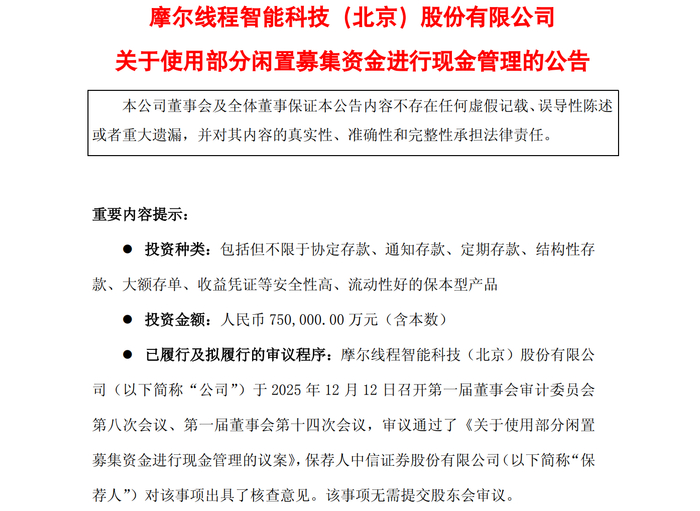 摩尔线程智能科技（北京）股份有限公司
关于使用部分闲置募集资金进行现金管理的公告

本公司董事会及全体董事保证本公告内容不存在任何虚假记载、误导性陈述或者重大遗漏，并对其内容的真实性、准确性和完整性承担法律责任。

重要内容提示：

● 投资种类：包括但不限于协定存款、通知存款、定期存款、结构性存款、大额存单、收益凭证等安全性高、流动性好的保本型产品

● 投资金额：人民币 750,000.00 万元（含本数）

● 已履行及拟履行的审议程序：摩尔线程智能科技（北京）股份有限公司（以下简称“公司”）于 2025 年 12 月 12 日召开第一届董事会审计委员会第八次会议、第一届董事会第十四次会议，审议通过了《关于使用部分闲置募集资金进行现金管理的议案》，保荐人中信证券股份有限公司（以下简称“保荐人”）对该事项出具了核查意见。该事项无需提交股东会审议。